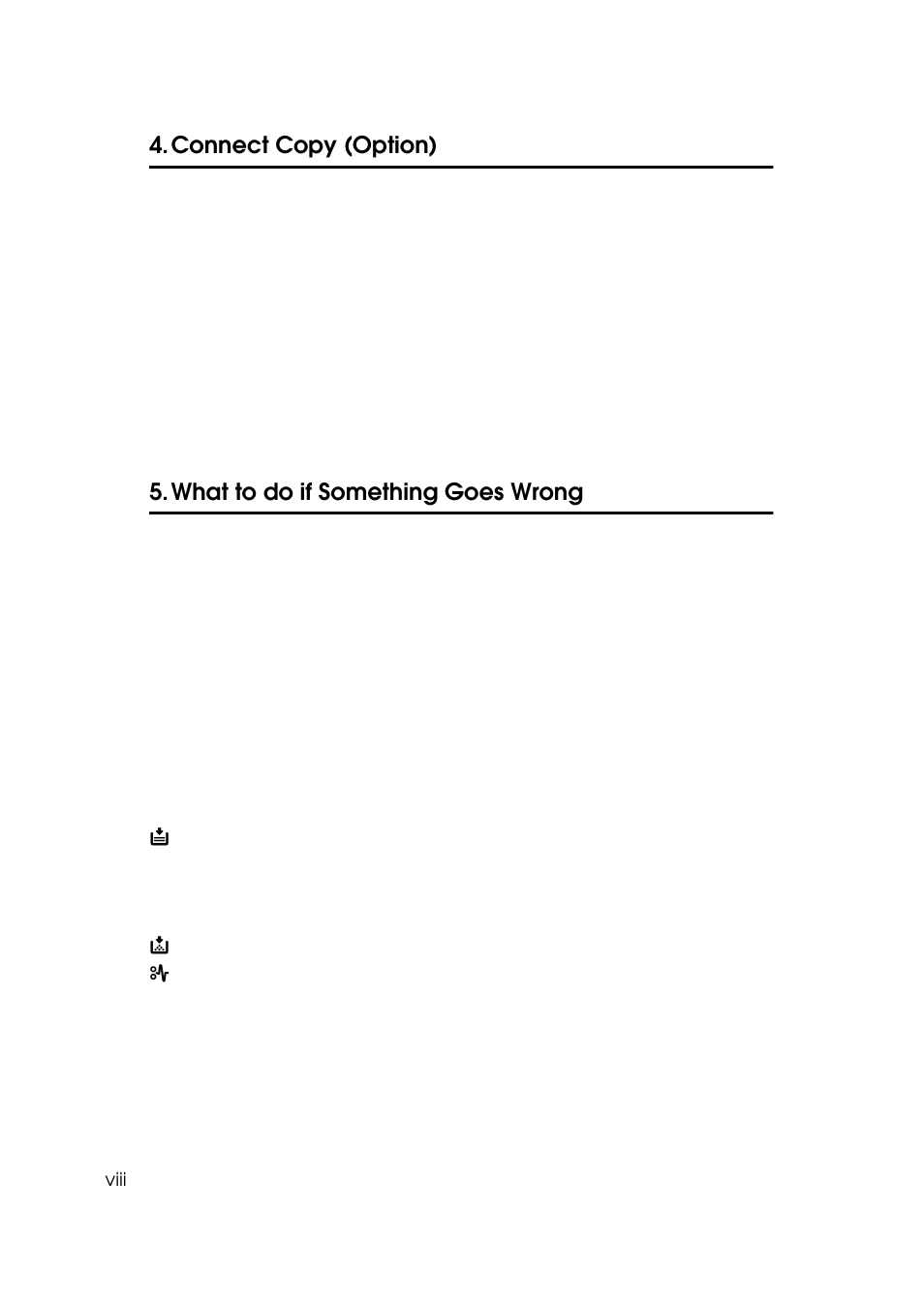 4. Connect Copy (Option)

5. What to do if Something Goes Wrong

viii